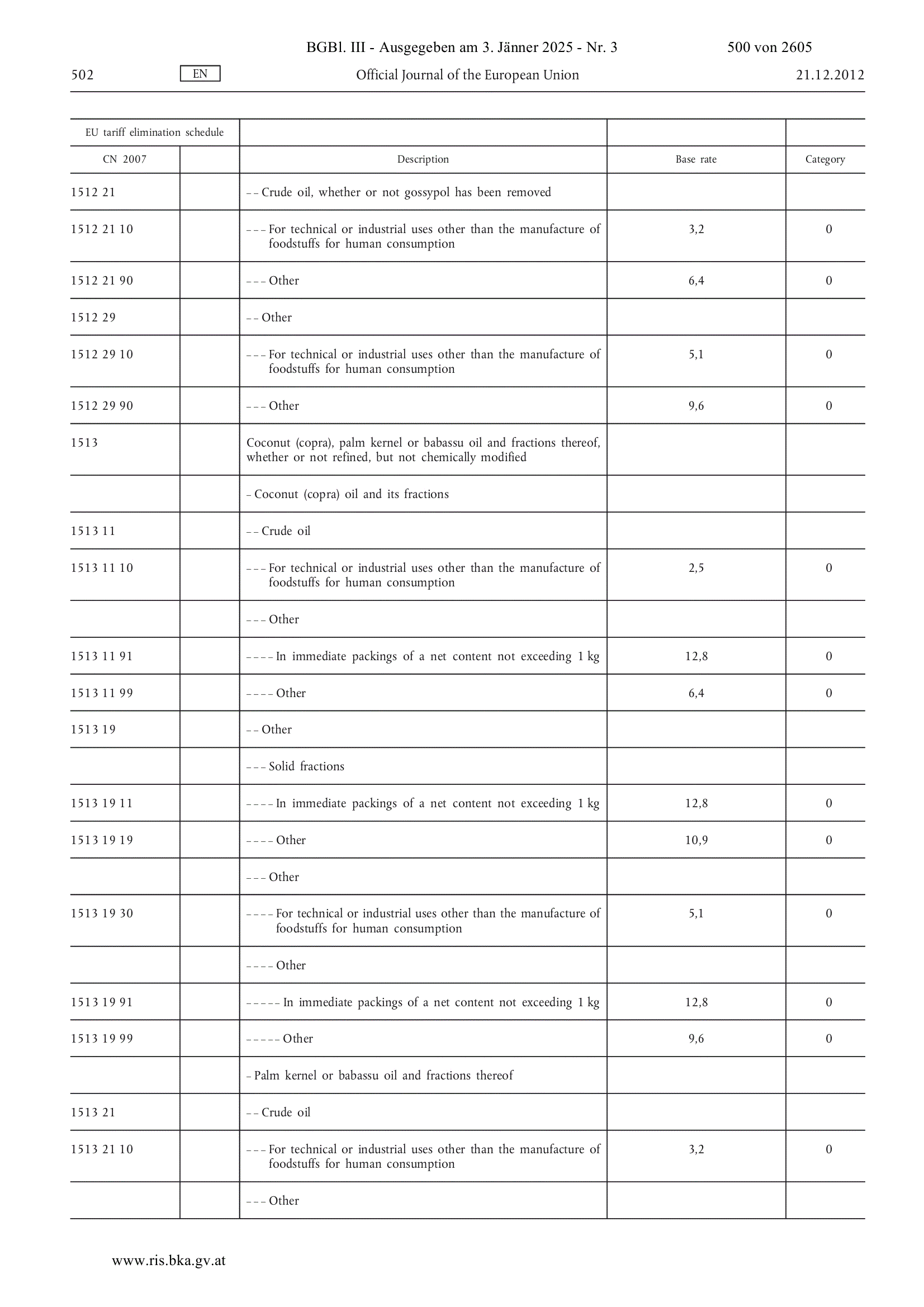 BGBl. III - Ausgegeben am 3. Jänner 2025 - Nr. 3 500 von 2605

502 EN Official Journal of the European Union 21.12.2012

| EU tariff elimination schedule | | | | |
|---|---|---|---|---|
| CN 2007 | | Description | Base rate | Category |
| 1512 21 | | – – Crude oil, whether or not gossypol has been removed | | |
| 1512 21 10 | | – – – For technical or industrial uses other than the manufacture of foodstuffs for human consumption | 3,2 | 0 |
| 1512 21 90 | | – – – Other | 6,4 | 0 |
| 1512 29 | | – – Other | | |
| 1512 29 10 | | – – – For technical or industrial uses other than the manufacture of foodstuffs for human consumption | 5,1 | 0 |
| 1512 29 90 | | – – – Other | 9,6 | 0 |
| 1513 | | Coconut (copra), palm kernel or babassu oil and fractions thereof, whether or not refined, but not chemically modified | | |
| | | – Coconut (copra) oil and its fractions | | |
| 1513 11 | | – – Crude oil | | |
| 1513 11 10 | | – – – For technical or industrial uses other than the manufacture of foodstuffs for human consumption | 2,5 | 0 |
| | | – – – Other | | |
| 1513 11 91 | | – – – – In immediate packings of a net content not exceeding 1 kg | 12,8 | 0 |
| 1513 11 99 | | – – – – Other | 6,4 | 0 |
| 1513 19 | | – – Other | | |
| | | – – – Solid fractions | | |
| 1513 19 11 | | – – – – In immediate packings of a net content not exceeding 1 kg | 12,8 | 0 |
| 1513 19 19 | | – – – – Other | 10,9 | 0 |
| | | – – – Other | | |
| 1513 19 30 | | – – – – For technical or industrial uses other than the manufacture of foodstuffs for human consumption | 5,1 | 0 |
| | | – – – – Other | | |
| 1513 19 91 | | – – – – – In immediate packings of a net content not exceeding 1 kg | 12,8 | 0 |
| 1513 19 99 | | – – – – – Other | 9,6 | 0 |
| | | – Palm kernel or babassu oil and fractions thereof | | |
| 1513 21 | | – – Crude oil | | |
| 1513 21 10 | | – – – For technical or industrial uses other than the manufacture of foodstuffs for human consumption | 3,2 | 0 |
| | | – – – Other | | |

www.ris.bka.gv.at